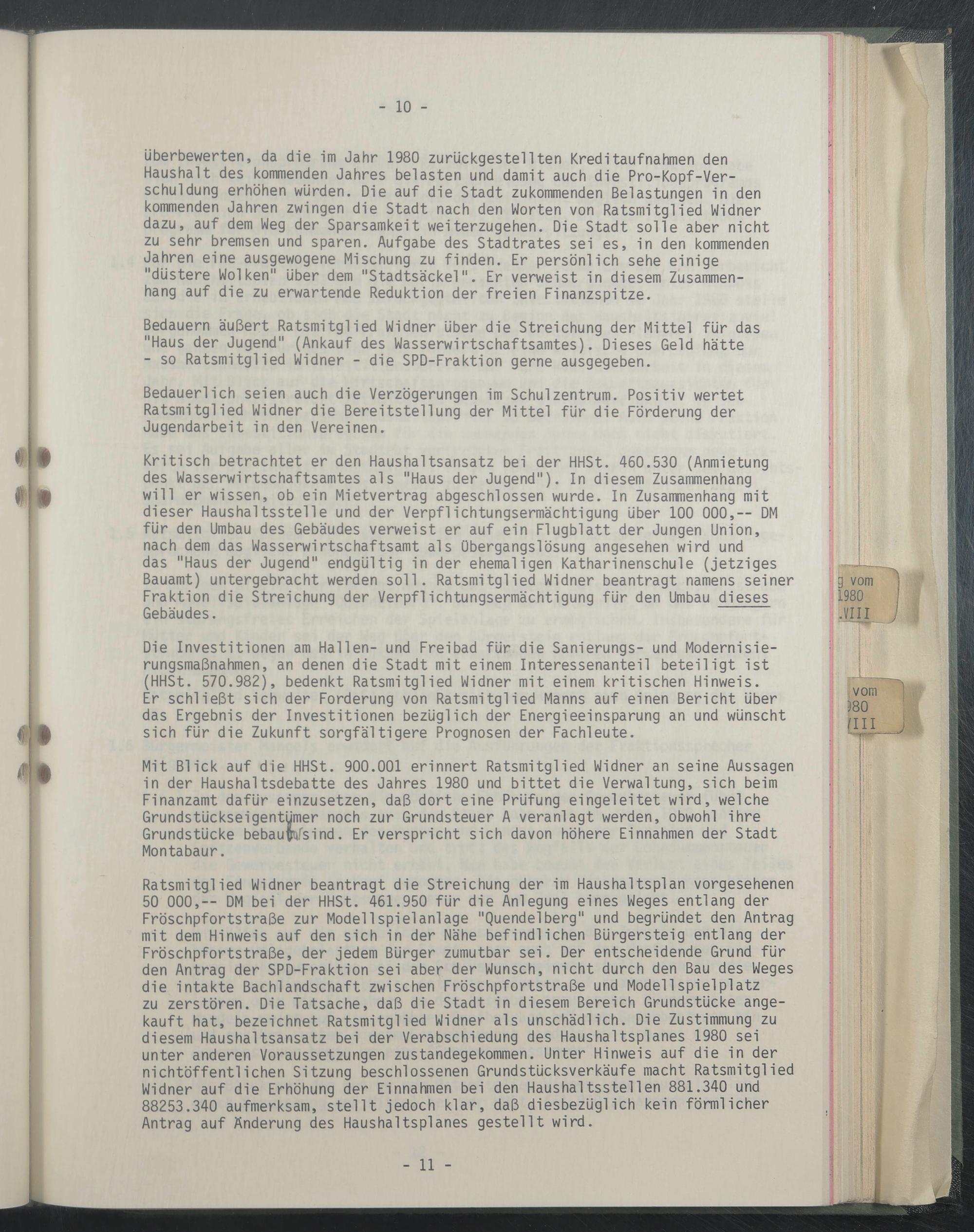 - 10 -

überbewerten, da die im Jahr 1980 zurückgestellten Kreditaufnahmen den Haushalt des kommenden Jahres belasten und damit auch die Pro-Kopf-Verschuldung erhöhen würden. Die auf die Stadt zukommenden Belastungen in den kommenden Jahren zwingen die Stadt nach den Worten von Ratsmitglied Widner dazu, auf dem Weg der Sparsamkeit weiterzugehen. Die Stadt solle aber nicht zu sehr bremsen und sparen. Aufgabe des Stadtrates sei es, in den kommenden Jahren eine ausgewogene Mischung zu finden. Er persönlich sehe einige "düstere Wolken" über dem "Stadtsäckel". Er verweist in diesem Zusammenhang auf die zu erwartende Reduktion der freien Finanzspitze.

Bedauern äußert Ratsmitglied Widner über die Streichung der Mittel für das "Haus der Jugend" (Ankauf des Wasserwirtschaftsamtes). Dieses Geld hätte - so Ratsmitglied Widner - die SPD-Fraktion gerne ausgegeben.

Bedauerlich seien auch die Verzögerungen im Schulzentrum. Positiv wertet Ratsmitglied Widner die Bereitstellung der Mittel für die Förderung der Jugendarbeit in den Vereinen.

Kritisch betrachtet er den Haushaltsansatz bei der HHSt. 460.530 (Anmietung des Wasserwirtschaftsamtes als "Haus der Jugend"). In diesem Zusammenhang will er wissen, ob ein Mietvertrag abgeschlossen wurde. In Zusammenhang mit dieser Haushaltsstelle und der Verpflichtungsermächtigung über 100 000,-- DM für den Umbau des Gebäudes verweist er auf ein Flugblatt der Jungen Union, nach dem das Wasserwirtschaftsamt als Übergangslösung angesehen wird und das "Haus der Jugend" endgültig in der ehemaligen Katharinenschule (jetziges Bauamt) untergebracht werden soll. Ratsmitglied Widner beantragt namens seiner Fraktion die Streichung der Verpflichtungsermächtigung für den Umbau dieses Gebäudes.

Die Investitionen am Hallen- und Freibad für die Sanierungs- und Modernisierungsmaßnahmen, an denen die Stadt mit einem Interessenanteil beteiligt ist (HHSt. 570.982), bedenkt Ratsmitglied Widner mit einem kritischen Hinweis. Er schließt sich der Forderung von Ratsmitglied Manns auf einen Bericht über das Ergebnis der Investitionen bezüglich der Energieeinsparung an und wünscht sich für die Zukunft sorgfältigere Prognosen der Fachleute.

Mit Blick auf die HHSt. 900.001 erinnert Ratsmitglied Widner an seine Aussagen in der Haushaltsdebatte des Jahres 1980 und bittet die Verwaltung, sich beim Finanzamt dafür einzusetzen, daß dort eine Prüfung eingeleitet wird, welche Grundstückseigentümer noch zur Grundsteuer A veranlagt werden, obwohl ihre Grundstücke bebaut sind. Er verspricht sich davon höhere Einnahmen der Stadt Montabaur.

Ratsmitglied Widner beantragt die Streichung der im Haushaltsplan vorgesehenen 50 000,-- DM bei der HHSt. 461.950 für die Anlegung eines Weges entlang der Fröschpfortstraße zur Modellspielanlage "Quendelberg" und begründet den Antrag mit dem Hinweis auf den sich in der Nähe befindlichen Bürgersteig entlang der Fröschpfortstraße, der jedem Bürger zumutbar sei. Der entscheidende Grund für den Antrag der SPD-Fraktion sei aber der Wunsch, nicht durch den Bau des Weges die intakte Bachlandschaft zwischen Fröschpfortstraße und Modellspielplatz zu zerstören. Die Tatsache, daß die Stadt in diesem Bereich Grundstücke angekauft hat, bezeichnet Ratsmitglied Widner als unschädlich. Die Zustimmung zu diesem Haushaltsansatz bei der Verabschiedung des Haushaltsplanes 1980 sei unter anderen Voraussetzungen zustandegekommen. Unter Hinweis auf die in der nichtöffentlichen Sitzung beschlossenen Grundstücksverkäufe macht Ratsmitglied Widner auf die Erhöhung der Einnahmen bei den Haushaltsstellen 881.340 und 88253.340 aufmerksam, stellt jedoch klar, daß diesbezüglich kein förmlicher Antrag auf Änderung des Haushaltsplanes gestellt wird.

- 11 -

g vom
1980
.VIII

vom
980
VIII